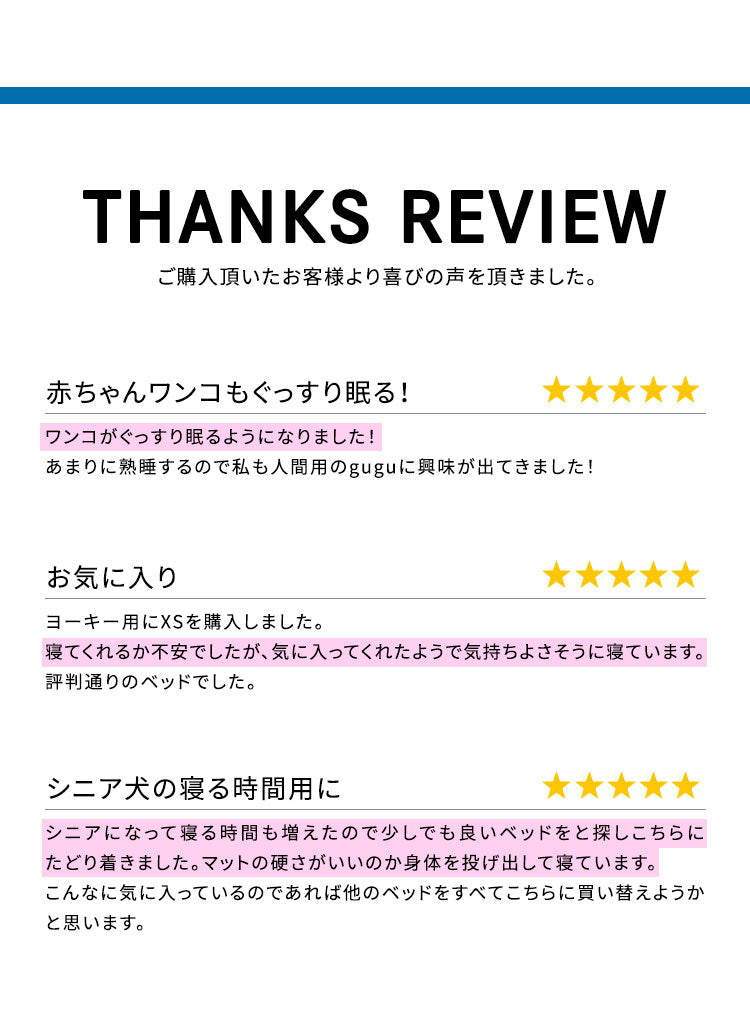 THANKS REVIEW

ご購入頂いたお客様より喜びの声を頂きました。

赤ちゃんワンコもぐっすり眠る!
★★★★★

ワンコがぐっすり眠るようになりました!
あまりに熟睡するので私も人間用のguguに興味が出てきました!

お気に入り
★★★★★

ヨーキー用にXSを購入しました。
寝てくれるか不安でしたが、気に入ってくれたようで気持ちよさそうに寝ています。
評判通りのベッドでした。

シニア犬の寝る時間用に
★★★★★

シニアになって寝る時間も増えたので少しでも良いベッドをと探しこちらにたどり着きました。マットの硬さがいいのか身体を投げ出して寝ています。
こんなに気に入っているのであれば他のベッドをすべてこちらに買い替えようかと思います。